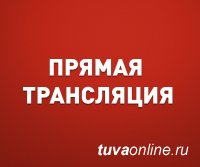 ПРЯМАЯ
ТРАНСЛЯЦИЯ

tuvaonline.ru